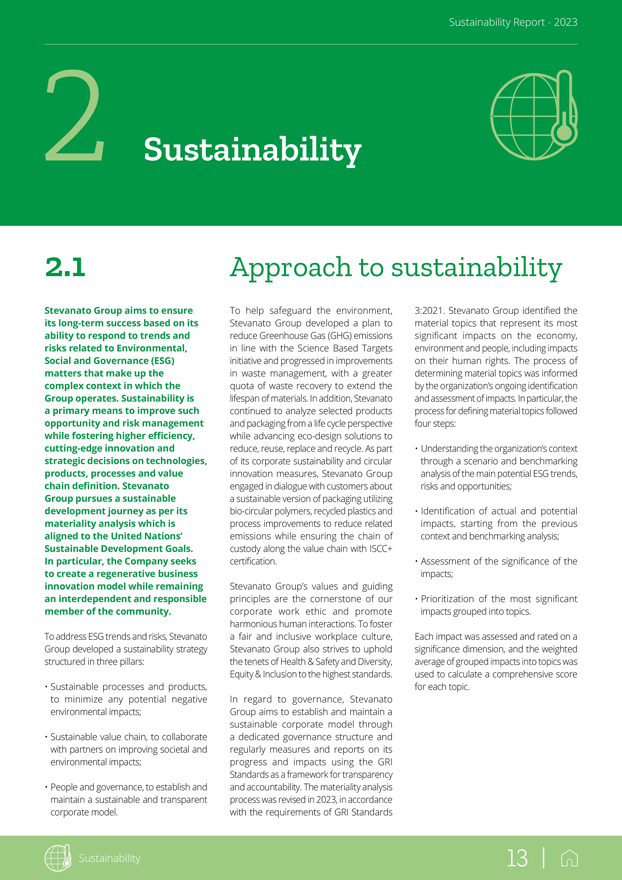 Sustainability Report - 2023

2 Sustainability

2.1 Approach to sustainability

Stevanato Group aims to ensure its long-term success based on its ability to respond to trends and risks related to Environmental, Social and Governance (ESG) matters that make up the complex context in which the Group operates. Sustainability is a primary means to improve such opportunity and risk management while fostering higher efficiency, cutting-edge innovation and strategic decisions on technologies, products, processes and value chain definition. Stevanato Group pursues a sustainable development journey as per its materiality analysis which is aligned to the United Nations' Sustainable Development Goals. In particular, the Company seeks to create a regenerative business innovation model while remaining an interdependent and responsible member of the community.

To address ESG trends and risks, Stevanato Group developed a sustainability strategy structured in three pillars:

• Sustainable processes and products, to minimize any potential negative environmental impacts;

• Sustainable value chain, to collaborate with partners on improving societal and environmental impacts;

• People and governance, to establish and maintain a sustainable and transparent corporate model.

To help safeguard the environment, Stevanato Group developed a plan to reduce Greenhouse Gas (GHG) emissions in line with the Science Based Targets initiative and progressed in improvements in waste management, with a greater quota of waste recovery to extend the lifespan of materials. In addition, Stevanato continued to analyze selected products and packaging from a life cycle perspective while advancing eco-design solutions to reduce, reuse, replace and recycle. As part of its corporate sustainability and circular innovation measures, Stevanato Group engaged in dialogue with customers about a sustainable version of packaging utilizing bio-circular polymers, recycled plastics and process improvements to reduce related emissions while ensuring the chain of custody along the value chain with ISCC+ certification.

Stevanato Group's values and guiding principles are the cornerstone of our corporate work ethic and promote harmonious human interactions. To foster a fair and inclusive workplace culture, Stevanato Group also strives to uphold the tenets of Health & Safety and Diversity, Equity & Inclusion to the highest standards.

In regard to governance, Stevanato Group aims to establish and maintain a sustainable corporate model through a dedicated governance structure and regularly measures and reports on its progress and impacts using the GRI Standards as a framework for transparency and accountability. The materiality analysis process was revised in 2023, in accordance with the requirements of GRI Standards 3:2021. Stevanato Group identified the material topics that represent its most significant impacts on the economy, environment and people, including impacts on their human rights. The process of determining material topics was informed by the organization's ongoing identification and assessment of impacts. In particular, the process for defining material topics followed four steps:

• Understanding the organization's context through a scenario and benchmarking analysis of the main potential ESG trends, risks and opportunities;

• Identification of actual and potential impacts, starting from the previous context and benchmarking analysis;

• Assessment of the significance of the impacts;

• Prioritization of the most significant impacts grouped into topics.

Each impact was assessed and rated on a significance dimension, and the weighted average of grouped impacts into topics was used to calculate a comprehensive score for each topic.

Sustainability

13